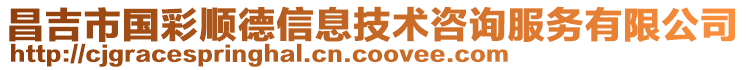 昌吉市国彩顺德信息技术咨询服务有限公司
http://cjgracespringhal.cn.coovee.com